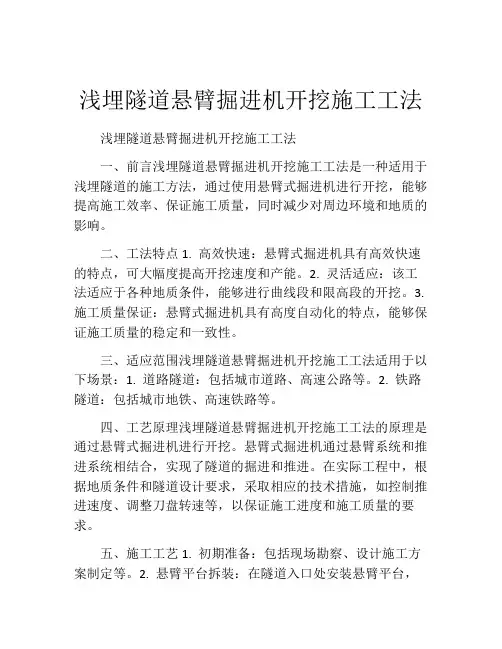 浅埋隧道悬臂掘进机开挖施工工法

浅埋隧道悬臂掘进机开挖施工工法

一、前言浅埋隧道悬臂掘进机开挖施工工法是一种适用于浅埋隧道的施工方法，通过使用悬臂式掘进机进行开挖，能够提高施工效率、保证施工质量，同时减少对周边环境和地质的影响。

二、工法特点 1. 高效快速：悬臂式掘进机具有高效快速的特点，可大幅度提高开挖速度和产能。2. 灵活适应：该工法适应于各种地质条件，能够进行曲线段和限高段的开挖。3. 施工质量保证：悬臂式掘进机具有高度自动化的特点，能够保证施工质量的稳定和一致性。

三、适应范围浅埋隧道悬臂掘进机开挖施工工法适用于以下场景：1. 道路隧道：包括城市道路、高速公路等。2. 铁路隧道：包括城市地铁、高速铁路等。

四、工艺原理浅埋隧道悬臂掘进机开挖施工工法的原理是通过悬臂式掘进机进行开挖。悬臂式掘进机通过悬臂系统和推进系统相结合，实现了隧道的掘进和推进。在实际工程中，根据地质条件和隧道设计要求，采取相应的技术措施，如控制推进速度、调整刀盘转速等，以保证施工进度和施工质量的要求。

五、施工工艺 1. 初期准备：包括现场勘察、设计施工方案制定等。2. 悬臂平台拆装：在隧道入口处安装悬臂平台，